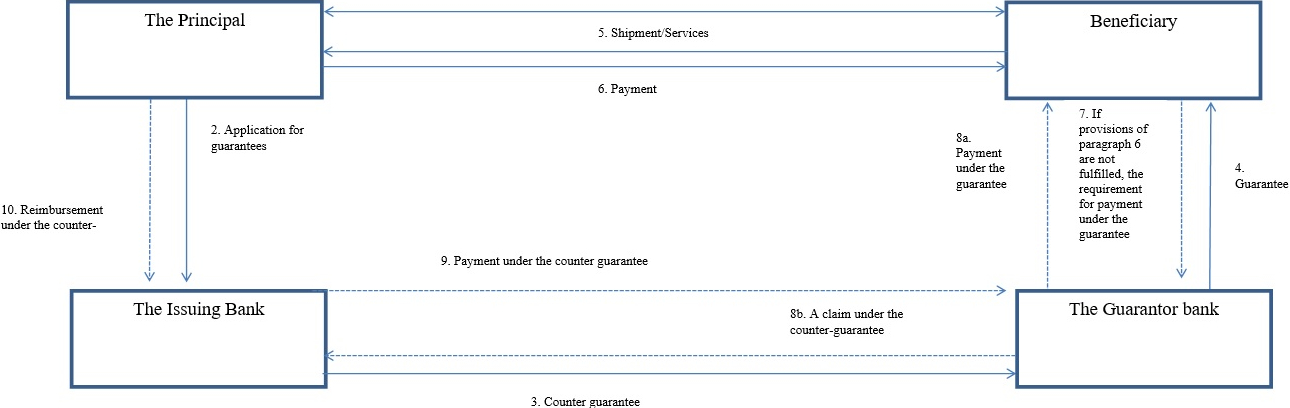 The Principal

Beneficiary

5. Shipment/Services

6. Payment

2. Application for guarantees

10. Reimbursement under the counter-

8a. Payment under the guarantee

7. If provisions of paragraph 6 are not fulfilled, the requirement for payment under the guarantee

4. Guarantee

9. Payment under the counter guarantee

The Issuing Bank

8b. A claim under the counter-guarantee

The Guarantor bank

3. Counter guarantee